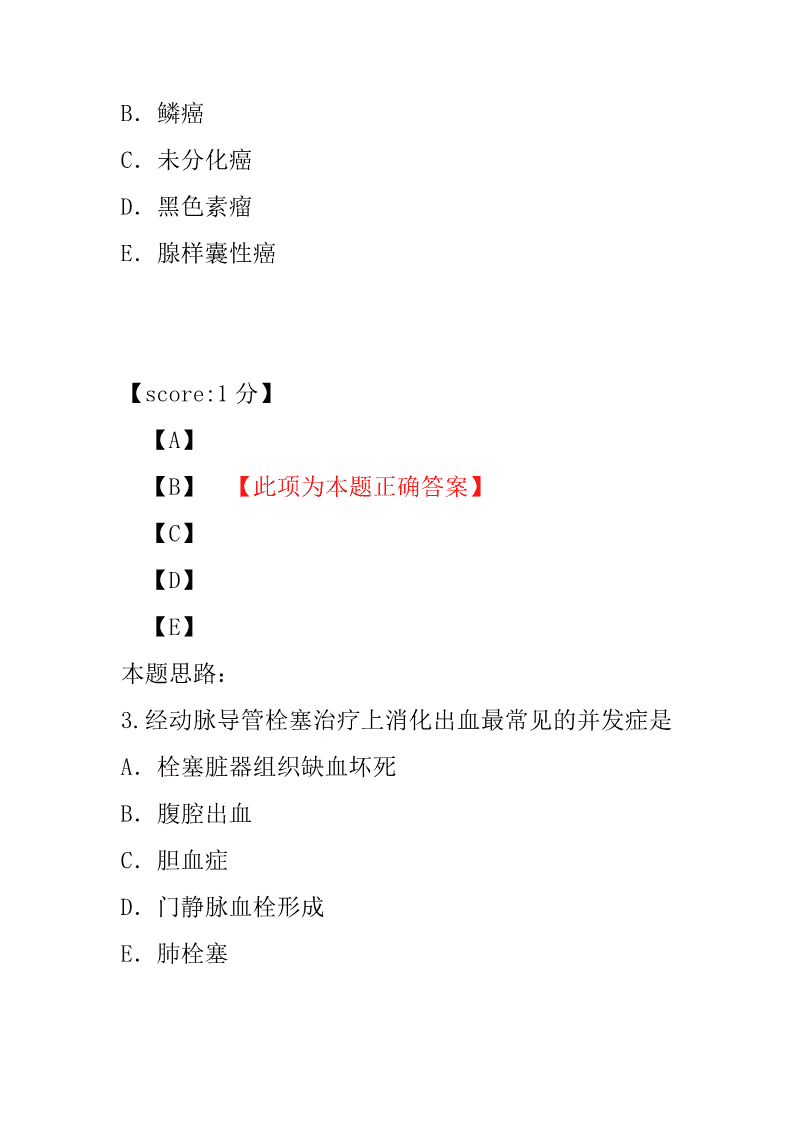 B. 鳞癌

C. 未分化癌

D. 黑色素瘤

E. 腺样囊性癌

【score:1 分】

【A】

【B】 【此项为本题正确答案】

【C】

【D】

【E】

本题思路:

3.经动脉导管栓塞治疗上消化出血最常见的并发症是

A. 栓塞脏器组织缺血坏死

B. 腹腔出血

C. 胆血症

D. 门静脉血栓形成

E. 肺栓塞